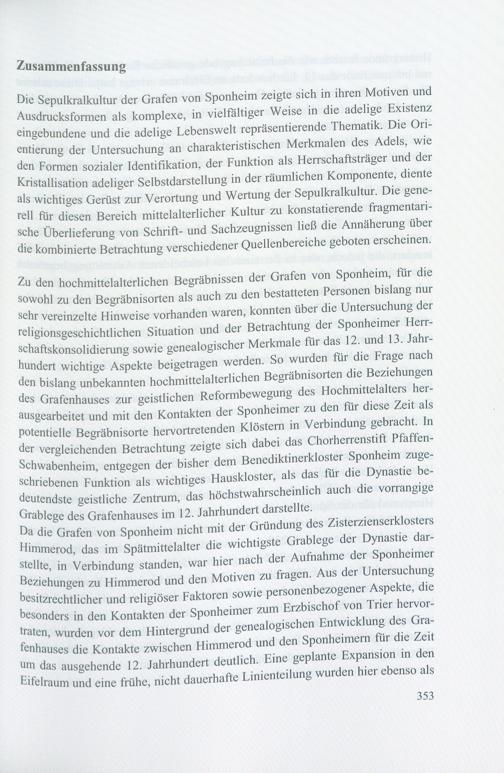 **Zusammenfassung**

Die Sepulkralkultur der Grafen von Sponheim zeigte sich in ihren Motiven und Ausdrucksformen als komplexe, in vielfältiger Weise in die adelige Existenz eingebundene und die adelige Lebenswelt repräsentierende Thematik. Die Orientierung der Untersuchung an charakteristischen Merkmalen des Adels, wie den Formen sozialer Identifikation, der Funktion als Herrschaftsträger und der Kristallisation adeliger Selbstdarstellung in der räumlichen Komponente, diente als wichtiges Gerüst zur Verortung und Wertung der Sepulkralkultur. Die generell für diesen Bereich mittelalterlicher Kultur zu konstatierende fragmentarische Überlieferung von Schrift- und Sachzeugnissen ließ die Annäherung über die kombinierte Betrachtung verschiedener Quellenbereiche geboten erscheinen.

Zu den hochmittelalterlichen Begräbnissen der Grafen von Sponheim, für die sowohl zu den Begräbnisorten als auch zu den bestatteten Personen bislang nur sehr vereinzelte Hinweise vorhanden waren, konnten über die Untersuchung der religionsgeschichtlichen Situation und der Betrachtung der Sponheimer Herrschaftskonsolidierung sowie genealogischer Merkmale für das 12. und 13. Jahrhundert wichtige Aspekte beigetragen werden. So wurden für die Frage nach den bislang unbekannten hochmittelalterlichen Begräbnisorten die Beziehungen des Grafenhauses zur geistlichen Reformbewegung des Hochmittelalters herausgearbeitet und mit den Kontakten der Sponheimer zu den für diese Zeit als potentielle Begräbnisorte hervortretenden Klöstern in Verbindung gebracht. In der vergleichenden Betrachtung zeigte sich dabei das Chorherrenstift Pfaffen-Schwabenheim, entgegen der bisher dem Benediktinerkloster Sponheim zugeschriebenen Funktion als wichtiges Hauskloster, als das für die Dynastie bedeutendste geistliche Zentrum, das höchstwahrscheinlich auch die vorrangige Grablege des Grafenhauses im 12. Jahrhundert darstellte.
Da die Grafen von Sponheim nicht mit der Gründung des Zisterzienserklosters Himmerod, das im Spätmittelalter die wichtigste Grablege der Dynastie darstellte, in Verbindung standen, war hier nach der Aufnahme der Sponheimer Beziehungen zu Himmerod und den Motiven zu fragen. Aus der Untersuchung besitzrechtlicher und religiöser Faktoren sowie personenbezogener Aspekte, die besonders in den Kontakten der Sponheimer zum Erzbischof von Trier hervortraten, wurden vor dem Hintergrund der genealogischen Entwicklung des Grafenhauses die Kontakte zwischen Himmerod und den Sponheimern für die Zeit um das ausgehende 12. Jahrhundert deutlich. Eine geplante Expansion in den Eifelraum und eine frühe, nicht dauerhafte Linienteilung wurden hier ebenso als

353